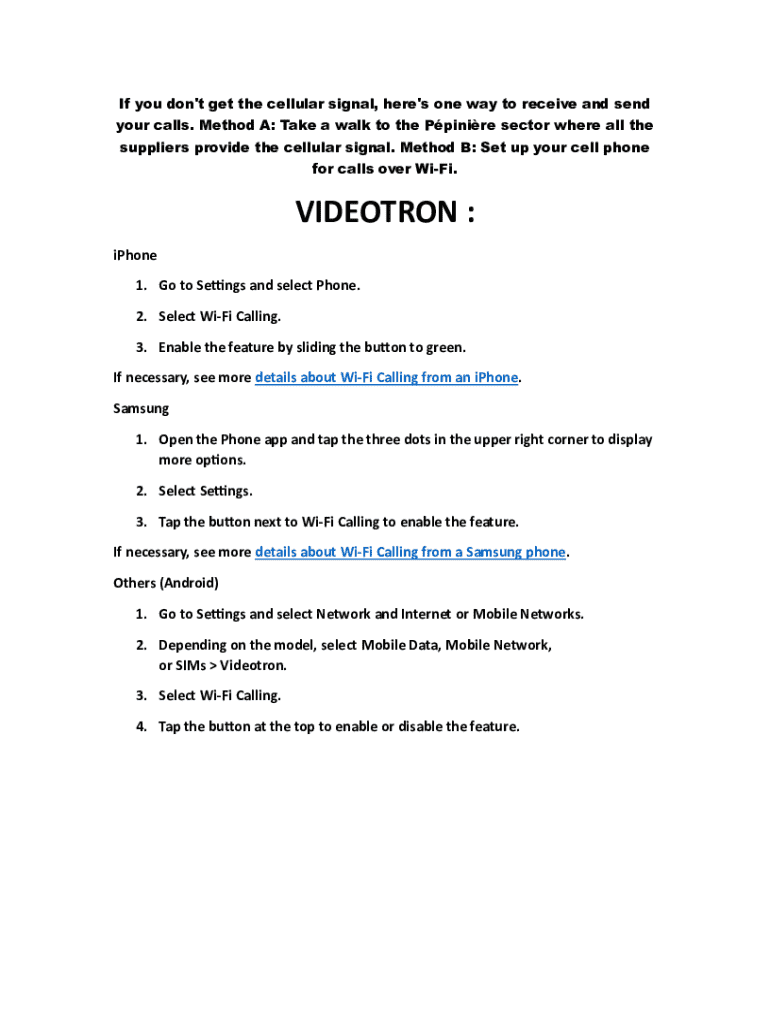 If you don't get the cellular signal, here's one way to receive and send your calls. Method A: Take a walk to the Pépinière sector where all the suppliers provide the cellular signal. Method B: Set up your cell phone for calls over Wi-Fi.

VIDEOTRON :

iPhone

1. Go to Settings and select Phone.
2. Select Wi-Fi Calling.
3. Enable the feature by sliding the button to green.

If necessary, see more details about Wi-Fi Calling from an iPhone.

Samsung

1. Open the Phone app and tap the three dots in the upper right corner to display more options.
2. Select Settings.
3. Tap the button next to Wi-Fi Calling to enable the feature.

If necessary, see more details about Wi-Fi Calling from a Samsung phone.

Others (Android)

1. Go to Settings and select Network and Internet or Mobile Networks.
2. Depending on the model, select Mobile Data, Mobile Network, or SIMs > Videotron.
3. Select Wi-Fi Calling.
4. Tap the button at the top to enable or disable the feature.